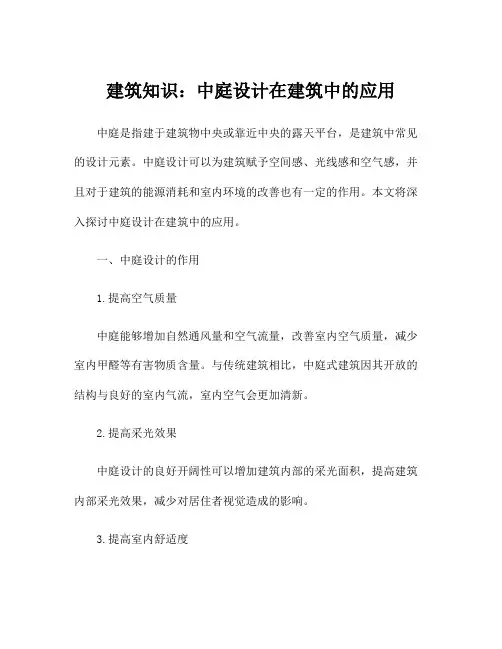 建筑知识：中庭设计在建筑中的应用

中庭是指建于建筑物中央或靠近中央的露天平台，是建筑中常见的设计元素。中庭设计可以为建筑赋予空间感、光线感和空气感，并且对于建筑的能源消耗和室内环境的改善也有一定的作用。本文将深入探讨中庭设计在建筑中的应用。

一、中庭设计的作用

1. 提高空气质量

中庭能够增加自然通风量和空气流量，改善室内空气质量，减少室内甲醛等有害物质含量。与传统建筑相比，中庭式建筑因其开放的结构与良好的室内气流，室内空气会更加清新。

2. 提高采光效果

中庭设计的良好开阔性可以增加建筑内部的采光面积，提高建筑内部采光效果，减少对居住者视觉造成的影响。

3. 提高室内舒适度